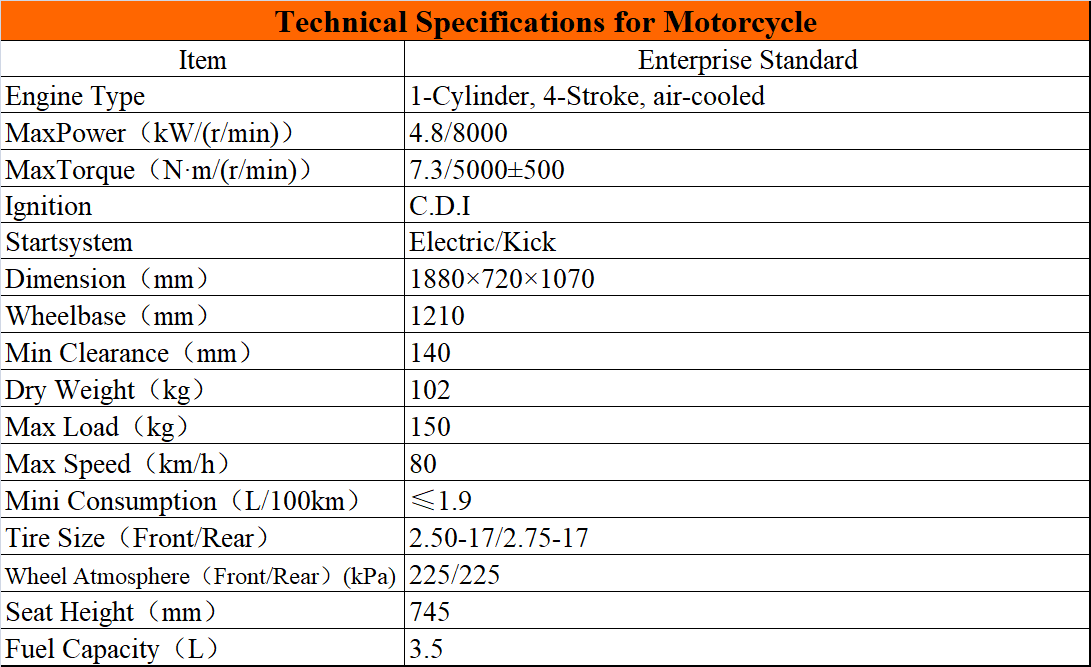 Technical Specifications for Motorcycle

| Item | Enterprise Standard |
|---|---|
| Engine Type | 1-Cylinder, 4-Stroke, air-cooled |
| MaxPower（kW/(r/min)） | 4.8/8000 |
| MaxTorque（N·m/(r/min)） | 7.3/5000±500 |
| Ignition | C.D.I |
| Startsystem | Electric/Kick |
| Dimension（mm） | 1880×720×1070 |
| Wheelbase（mm） | 1210 |
| Min Clearance（mm） | 140 |
| Dry Weight（kg） | 102 |
| Max Load（kg） | 150 |
| Max Speed（km/h） | 80 |
| Mini Consumption（L/100km） | ≤1.9 |
| Tire Size（Front/Rear） | 2.50-17/2.75-17 |
| Wheel Atmosphere（Front/Rear）(kPa) | 225/225 |
| Seat Height（mm） | 745 |
| Fuel Capacity（L） | 3.5 |